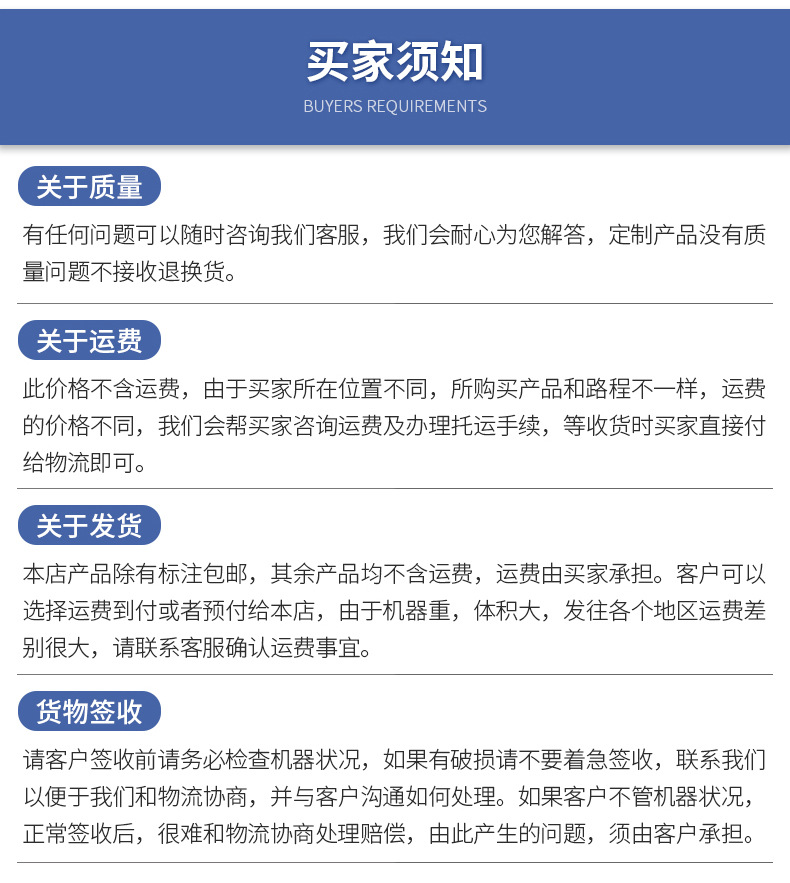 买家须知
BUYERS REQUIREMENTS

关于质量
有任何问题可以随时咨询我们客服，我们会耐心为您解答，定制产品没有质量问题不接收退换货。

关于运费
此价格不含运费，由于买家所在位置不同，所购买产品和路程不一样，运费的价格不同，我们会帮买家咨询运费及办理托运手续，等收货时买家直接付给物流即可。

关于发货
本店产品除有标注包邮，其余产品均不含运费，运费由买家承担。客户可以选择运费到付或者预付给本店，由于机器重，体积大，发往各个地区运费差别很大，请联系客服确认运费事宜。

货物签收
请客户签收前请务必检查机器状况，如果有破损请不要着急签收，联系我们以便于我们和物流协商，并与客户沟通如何处理。如果客户不管机器状况，正常签收后，很难和物流协商处理赔偿，由此产生的问题，须由客户承担。